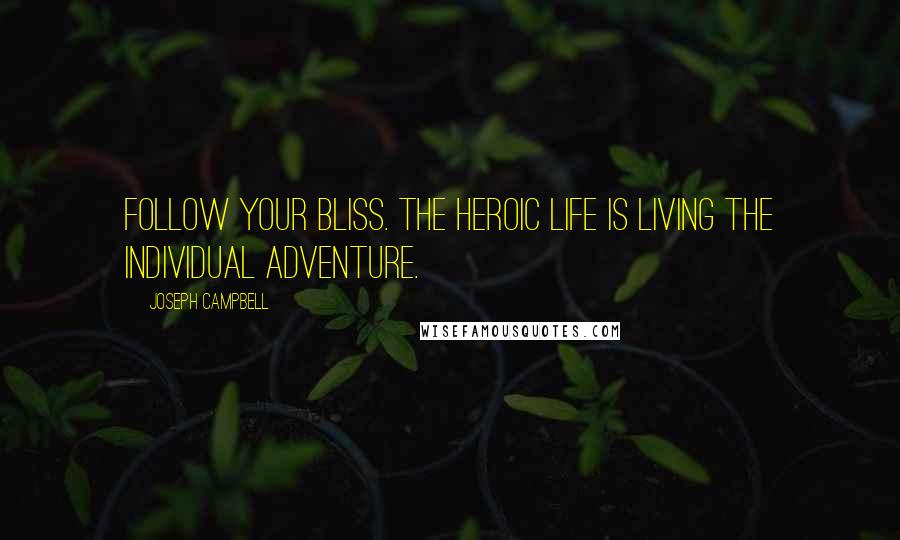 FOLLOW YOUR BLISS. THE HEROIC LIFE IS LIVING THE INDIVIDUAL ADVENTURE.

JOSEPH CAMPBELL

WISEFAMOUSQUOTES.COM